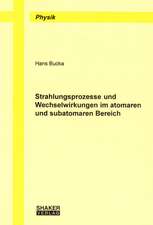 Physik

Hans Bucka

Strahlungsprozesse und Wechselwirkungen im atomaren und subatomaren Bereich

SHAKER VERLAG